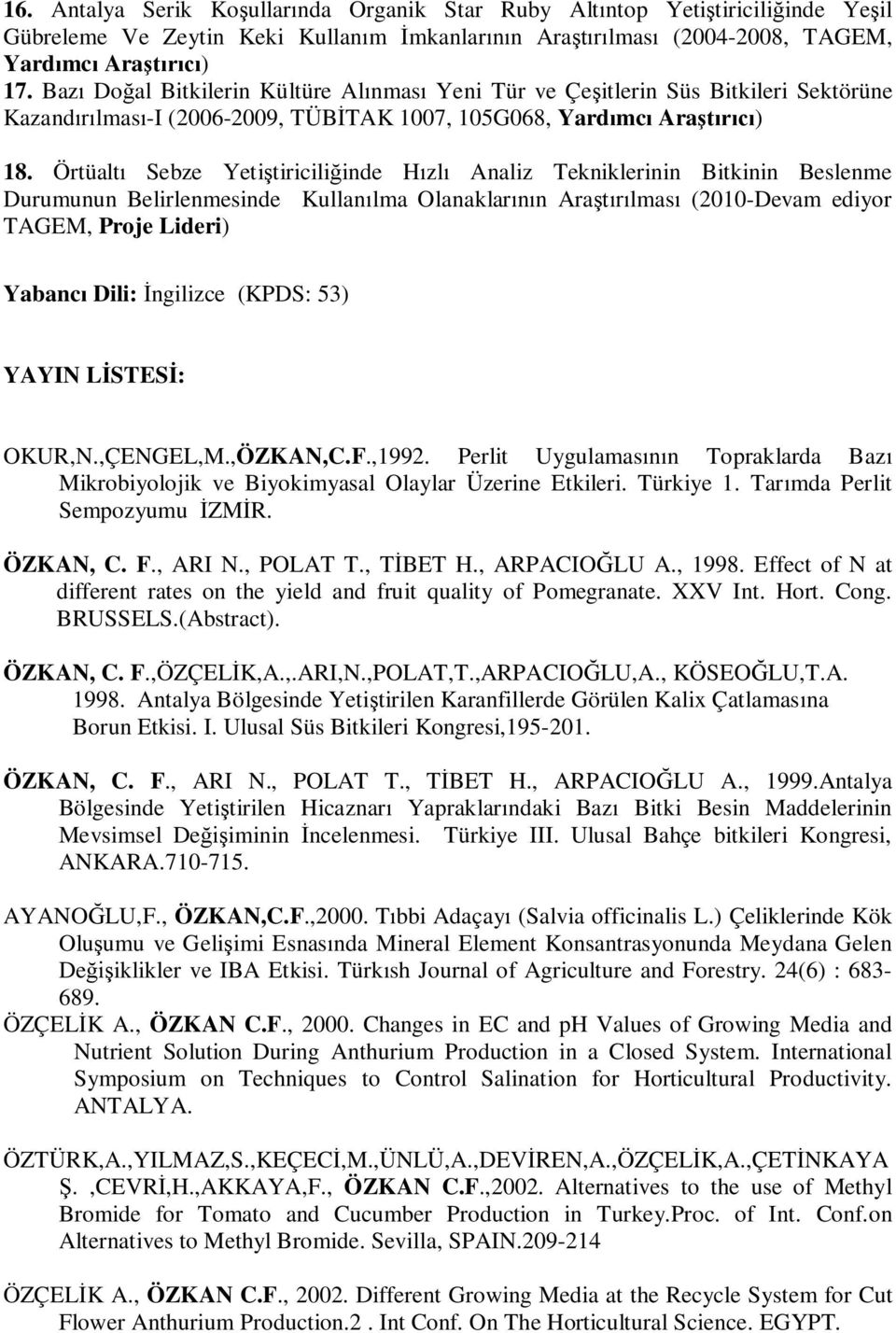 16. Antalya Serik Koşullarında Organik Star Ruby Altıntop Yetiştiriciliğinde Yeşil Gübreleme Ve Zeytin Keki Kullanım İmkanlarının Araştırılması (2004-2008, TAGEM, Yardımcı Araştırıcı)
17. Bazı Doğal Bitkilerin Kültüre Alınması Yeni Tür ve Çeşitlerin Süs Bitkileri Sektörüne Kazandırılması-I (2006-2009, TÜBİTAK 1007, 105G068, Yardımcı Araştırıcı)

18. Örtüaltı Sebze Yetiştiriciliğinde Hızlı Analiz Tekniklerinin Bitkinin Beslenme Durumunun Belirlenmesinde Kullanılma Olanaklarının Araştırılması (2010-Devam ediyor TAGEM, Proje Lideri)

Yabancı Dili: İngilizce (KPDS: 53)

YAYIN LİSTESİ:

OKUR,N.,ÇENGEL,M.,ÖZKAN,C.F.,1992. Perlit Uygulamasının Topraklarda Bazı Mikrobiyolojik ve Biyokimyasal Olaylar Üzerine Etkileri. Türkiye 1. Tarımda Perlit Sempozyumu İZMİR.

ÖZKAN, C. F., ARI N., POLAT T., TİBET H., ARPACIOĞLU A., 1998. Effect of N at different rates on the yield and fruit quality of Pomegranate. XXV Int. Hort. Cong. BRUSSELS.(Abstract).

ÖZKAN, C. F.,ÖZÇELİK,A.,.ARI,N.,POLAT,T.,ARPACIOĞLU,A., KÖSEOĞLU,T.A. 1998. Antalya Bölgesinde Yetiştirilen Karanfillerde Görülen Kalix Çatlamasına Borun Etkisi. I. Ulusal Süs Bitkileri Kongresi,195-201.

ÖZKAN, C. F., ARI N., POLAT T., TİBET H., ARPACIOĞLU A., 1999.Antalya Bölgesinde Yetiştirilen Hicaznarı Yapraklarındaki Bazı Bitki Besin Maddelerinin Mevsimsel Değişiminin İncelenmesi. Türkiye III. Ulusal Bahçe bitkileri Kongresi, ANKARA.710-715.

AYANOĞLU,F., ÖZKAN,C.F.,2000. Tıbbi Adaçayı (Salvia officinalis L.) Çeliklerinde Kök Oluşumu ve Gelişimi Esnasında Mineral Element Konsantrasyonunda Meydana Gelen Değişiklikler ve IBA Etkisi. Türkısh Journal of Agriculture and Forestry. 24(6) : 683-689.
ÖZÇELİK A., ÖZKAN C.F., 2000. Changes in EC and pH Values of Growing Media and Nutrient Solution During Anthurium Production in a Closed System. International Symposium on Techniques to Control Salination for Horticultural Productivity. ANTALYA.

ÖZTÜRK,A.,YILMAZ,S.,KEÇECİ,M.,ÜNLÜ,A.,DEVİREN,A.,ÖZÇELİK,A.,ÇETİNKAYA Ş. ,CEVRİ,H.,AKKAYA,F., ÖZKAN C.F.,2002. Alternatives to the use of Methyl Bromide for Tomato and Cucumber Production in Turkey.Proc. of Int. Conf.on Alternatives to Methyl Bromide. Sevilla, SPAIN.209-214

ÖZÇELİK A., ÖZKAN C.F., 2002. Different Growing Media at the Recycle System for Cut Flower Anthurium Production.2 . Int Conf. On The Horticultural Science. EGYPT.